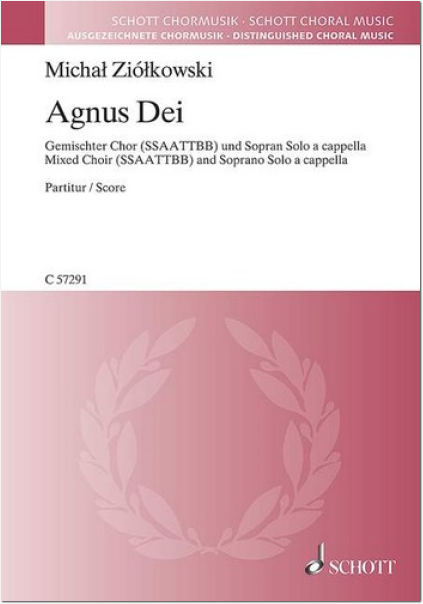 SCHOTT CHORMUSIK · SCHOTT CHORAL MUSIC
AUSGEZEICHNETE CHORMUSIK · DISTINGUISHED CHORAL MUSIC

Michał Ziółkowski

Agnus Dei

Gemischter Chor (SSAATTBB) und Sopran Solo a cappella
Mixed Choir (SSAATTBB) and Soprano Solo a cappella

Partitur / Score

C 57291

SCHOTT